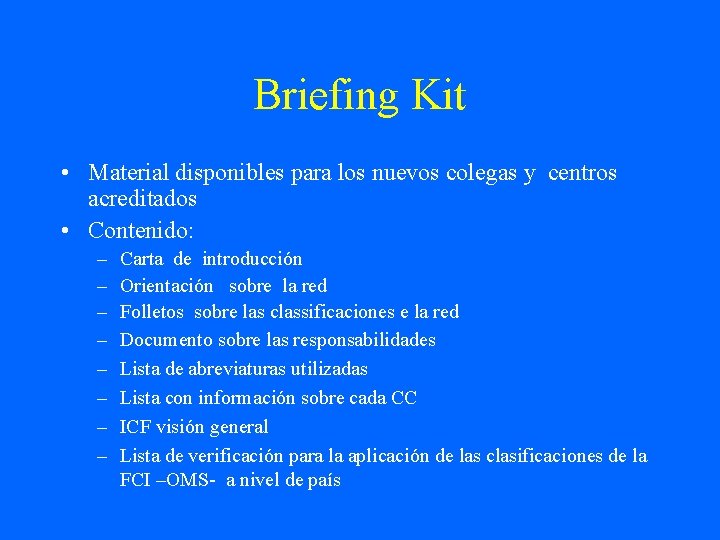 Briefing Kit

• Material disponibles para los nuevos colegas y centros acreditados
• Contenido:
– Carta de introducción
– Orientación sobre la red
– Folletos sobre las classificaciones e la red
– Documento sobre las responsabilidades
– Lista de abreviaturas utilizadas
– Lista con información sobre cada CC
– ICF visión general
– Lista de verificación para la aplicación de las clasificaciones de la FCI –OMS- a nivel de país